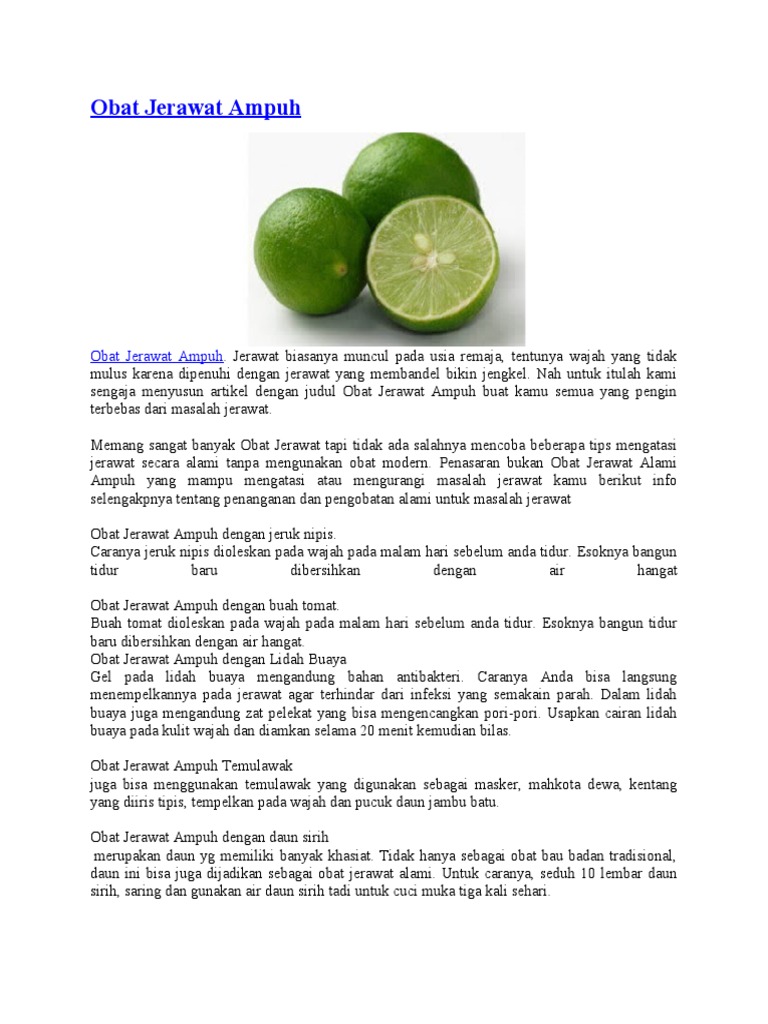 Obat Jerawat Ampuh

Obat Jerawat Ampuh. Jerawat biasanya muncul pada usia remaja, tentunya wajah yang tidak mulus karena dipenuhi dengan jerawat yang membandel bikin jengkel. Nah untuk itulah kami sengaja menyusun artikel dengan judul Obat Jerawat Ampuh buat kamu semua yang pengin terbebas dari masalah jerawat.

Memang sangat banyak Obat Jerawat tapi tidak ada salahnya mencoba beberapa tips mengatasi jerawat secara alami tanpa mengunakan obat modern. Penasaran bukan Obat Jerawat Alami Ampuh yang mampu mengatasi atau mengurangi masalah jerawat kamu berikut info selengakpnya tentang penanganan dan pengobatan alami untuk masalah jerawat

Obat Jerawat Ampuh dengan jeruk nipis.
Caranya jeruk nipis dioleskan pada wajah pada malam hari sebelum anda tidur. Esoknya bangun tidur baru dibersihkan dengan air hangat

Obat Jerawat Ampuh dengan buah tomat.
Buah tomat dioleskan pada wajah pada malam hari sebelum anda tidur. Esoknya bangun tidur baru dibersihkan dengan air hangat.
Obat Jerawat Ampuh dengan Lidah Buaya
Gel pada lidah buaya mengandung bahan antibakteri. Caranya Anda bisa langsung menempelkannya pada jerawat agar terhindar dari infeksi yang semakain parah. Dalam lidah buaya juga mengandung zat pelekat yang bisa mengencangkan pori-pori. Usapkan cairan lidah buaya pada kulit wajah dan diamkan selama 20 menit kemudian bilas.

Obat Jerawat Ampuh Temulawak
juga bisa menggunakan temulawak yang digunakan sebagai masker, mahkota dewa, kentang yang diiris tipis, tempelkan pada wajah dan pucuk daun jambu batu.

Obat Jerawat Ampuh dengan daun sirih
merupakan daun yg memiliki banyak khasiat. Tidak hanya sebagai obat bau badan tradisional, daun ini bisa juga dijadikan sebagai obat jerawat alami. Untuk caranya, seduh 10 lembar daun sirih, saring dan gunakan air daun sirih tadi untuk cuci muka tiga kali sehari.